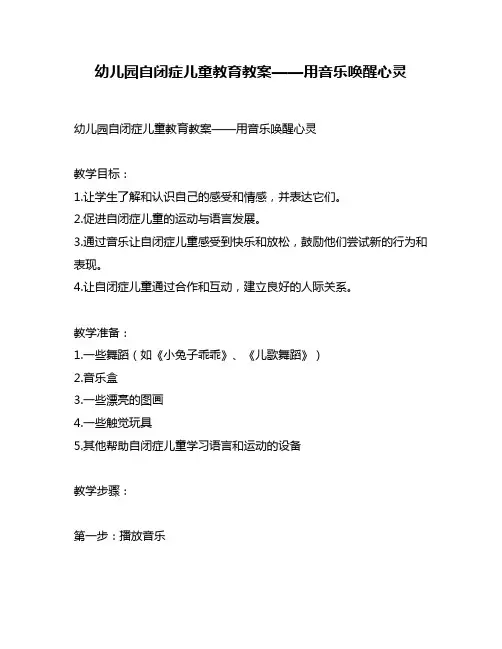 幼儿园自闭症儿童教育教案——用音乐唤醒心灵

幼儿园自闭症儿童教育教案——用音乐唤醒心灵

教学目标：

1.让学生了解和认识自己的感受和情感，并表达它们。

2.促进自闭症儿童的运动与语言发展。

3.通过音乐让自闭症儿童感受到快乐和放松，鼓励他们尝试新的行为和表现。

4.让自闭症儿童通过合作和互动，建立良好的人际关系。

教学准备：

1.一些舞蹈（如《小兔子乖乖》、《儿歌舞蹈》）

2.音乐盒

3.一些漂亮的图画

4.一些触觉玩具

5.其他帮助自闭症儿童学习语言和运动的设备

教学步骤：

第一步：播放音乐